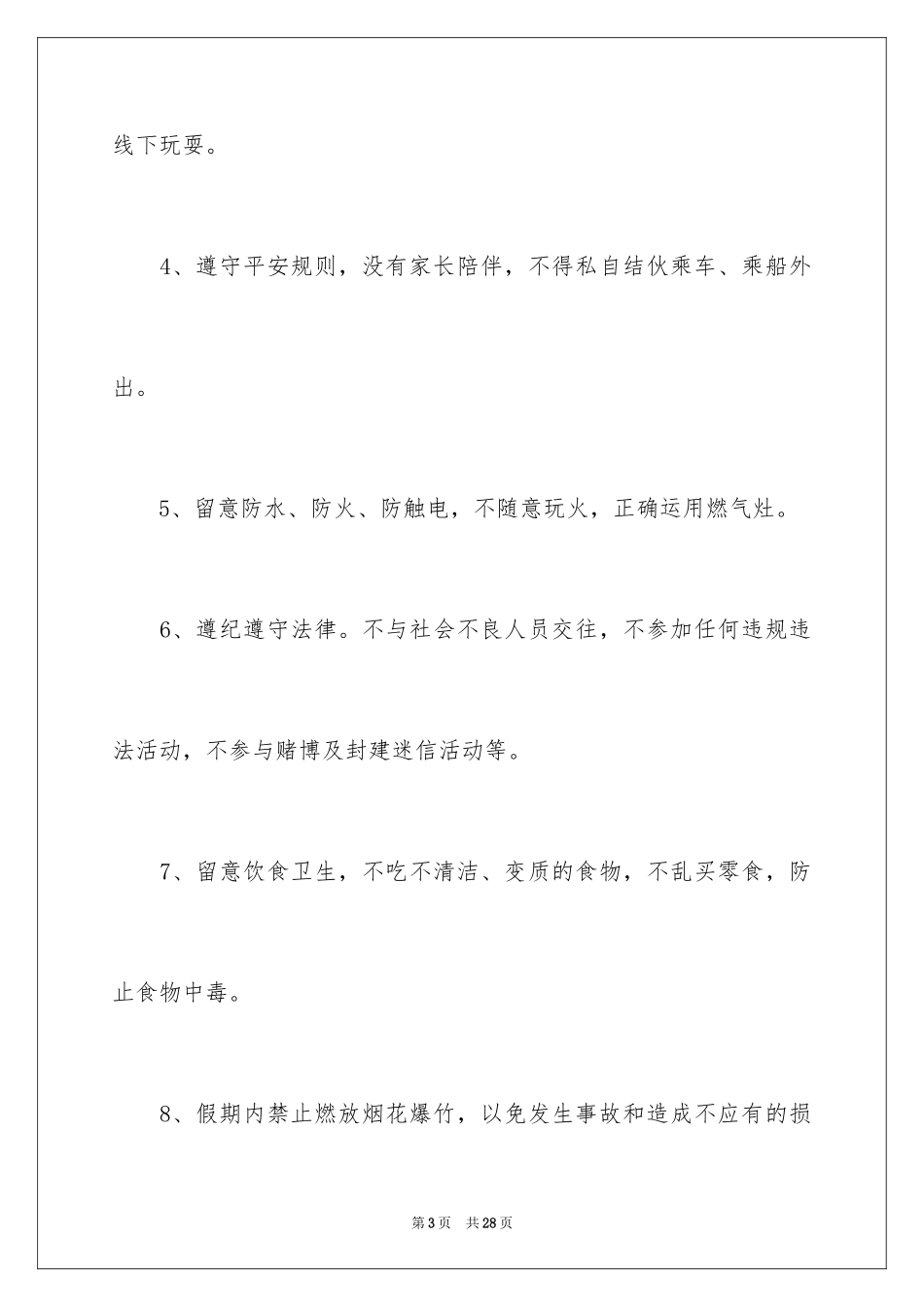 线下玩耍。

4、遵守平安规则，没有家长陪伴，不得私自结伙乘车、乘船外出。

5、留意防水、防火、防触电，不随意玩火，正确运用燃气灶。

6、遵纪遵守法律。不与社会不良人员交往，不参加任何违规违法活动，不参与赌博及封建迷信活动等。

7、留意饮食卫生，不吃不清洁、变质的食物，不乱买零食，防止食物中毒。

8、假期内禁止燃放烟花爆竹，以免发生事故和造成不应有的损

第3页　共28页